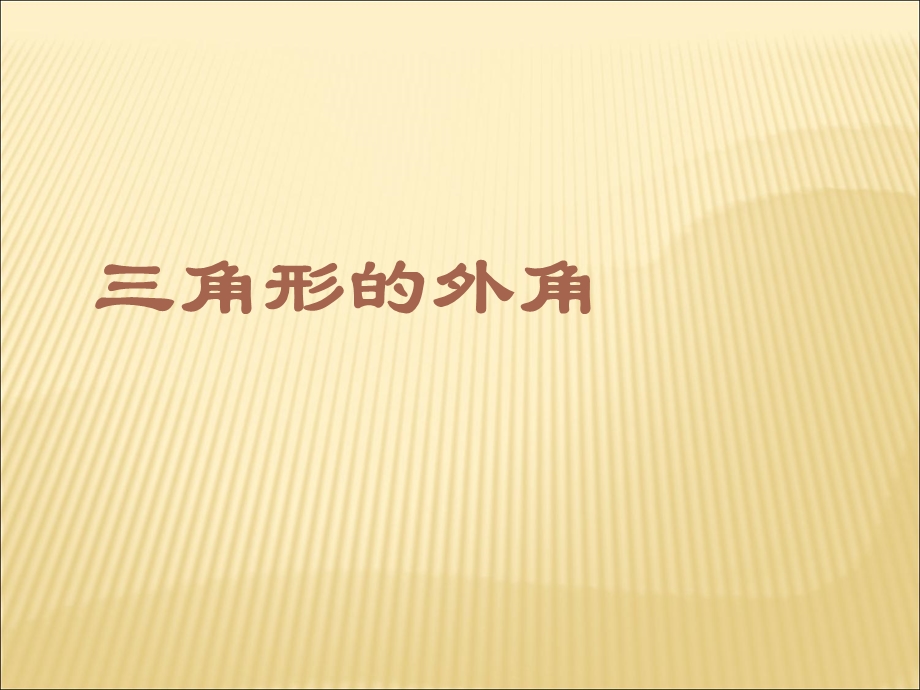 三角形的外角